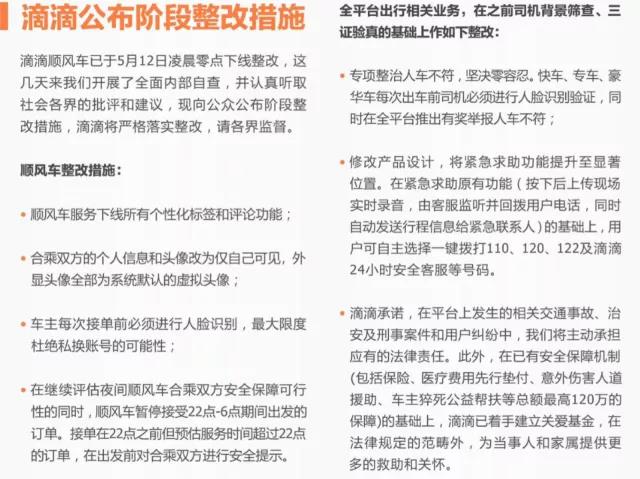 滴滴公布阶段整改措施

滴滴顺风车已于5月12日凌晨零点下线整改，这几天来我们开展了全面内部自查，并认真听取社会各界的批评和建议，现向公众公布阶段整改措施，滴滴将严格落实整改，请各界监督。

顺风车整改措施：

• 顺风车服务下线所有个性化标签和评论功能；

• 合乘双方的个人信息和头像改为仅自己可见，外显头像全部为系统默认的虚拟头像；

• 车主每次接单前必须进行人脸识别，最大限度杜绝私换账号的可能性；

• 在继续评估夜间顺风车合乘双方安全保障可行性的同时，顺风车暂停接受22点-6点期间出发的订单。接单在22点之前但预估服务时间超过22点的订单，在出发前对合乘双方进行安全提示。

全平台出行相关业务，在之前司机背景筛查、三证验真的基础上作如下整改：

• 专项整治人车不符，坚决零容忍。快车、专车、豪华车每次出车前司机必须进行人脸识别验证，同时在全平台推出有奖举报人车不符；

• 修改产品设计，将紧急求助功能提升至显著位置。在紧急求助原有功能（按下后上传现场实时录音，由客服监听并回拨用户电话，同时自动发送行程信息给紧急联系人）的基础上，用户可自主选择一键拨打110、120、122及滴滴24小时安全客服等号码。

• 滴滴承诺，在平台上发生的相关交通事故、治安及刑事案件和用户纠纷中，我们将主动承担应有的法律责任。此外，在已有安全保障机制(包括保险、医疗费用先行垫付、意外伤害人道援助、车主猝死公益帮扶等总额最高120万的保障)的基础上，滴滴已着手建立关爱基金，在法律规定的范畴外，为当事人和家属提供更多的救助和关怀。